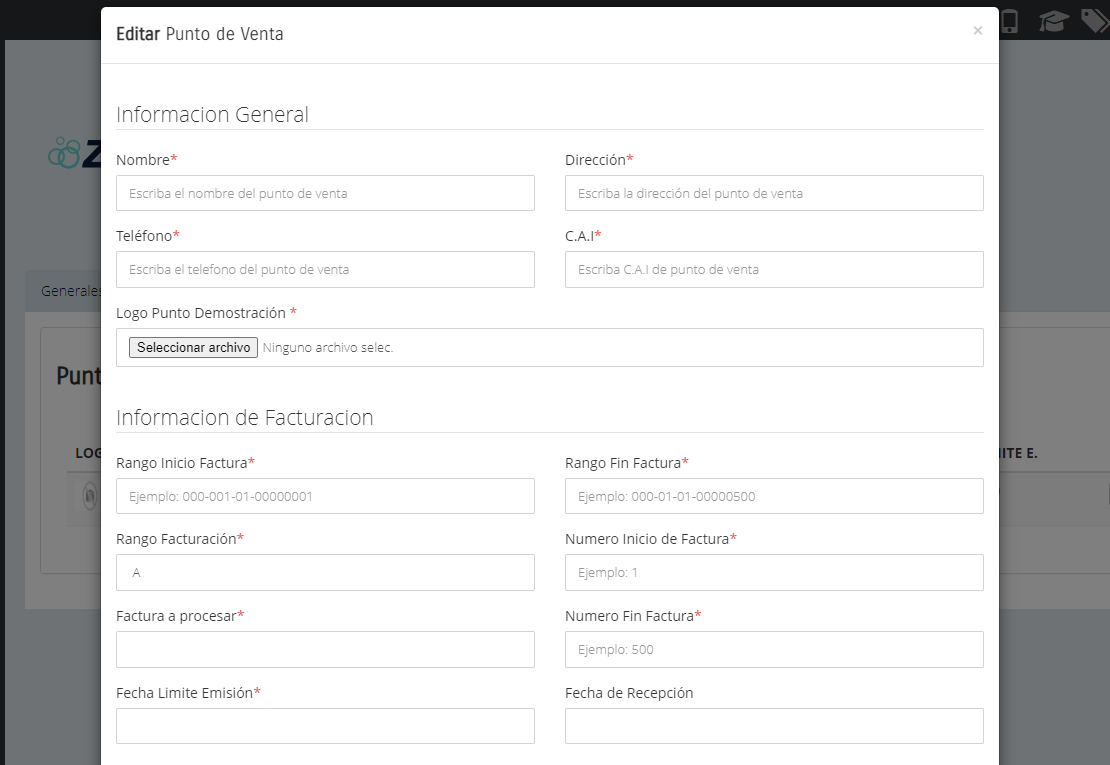 Editar Punto de Venta

×

Informacion General

Nombre*

Escriba el nombre del punto de venta

Dirección*

Escriba la dirección del punto de venta

Teléfono*

Escriba el telefono del punto de venta

C.A.I*

Escriba C.A.I de punto de venta

Logo Punto Demostración *

Seleccionar archivo Ninguno archivo selec.

Informacion de Facturacion

Rango Inicio Factura*

Ejemplo: 000-001-01-00000001

Rango Fin Factura*

Ejemplo: 000-01-01-00000500

Rango Facturación*

A

Numero Inicio de Factura*

Ejemplo: 1

Factura a procesar*

Numero Fin Factura*

Ejemplo: 500

Fecha Limite Emisión*

Fecha de Recepción

Generales

Punt

LOG

ITE E.